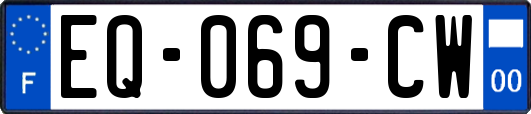 F
EQ-069-CW
00